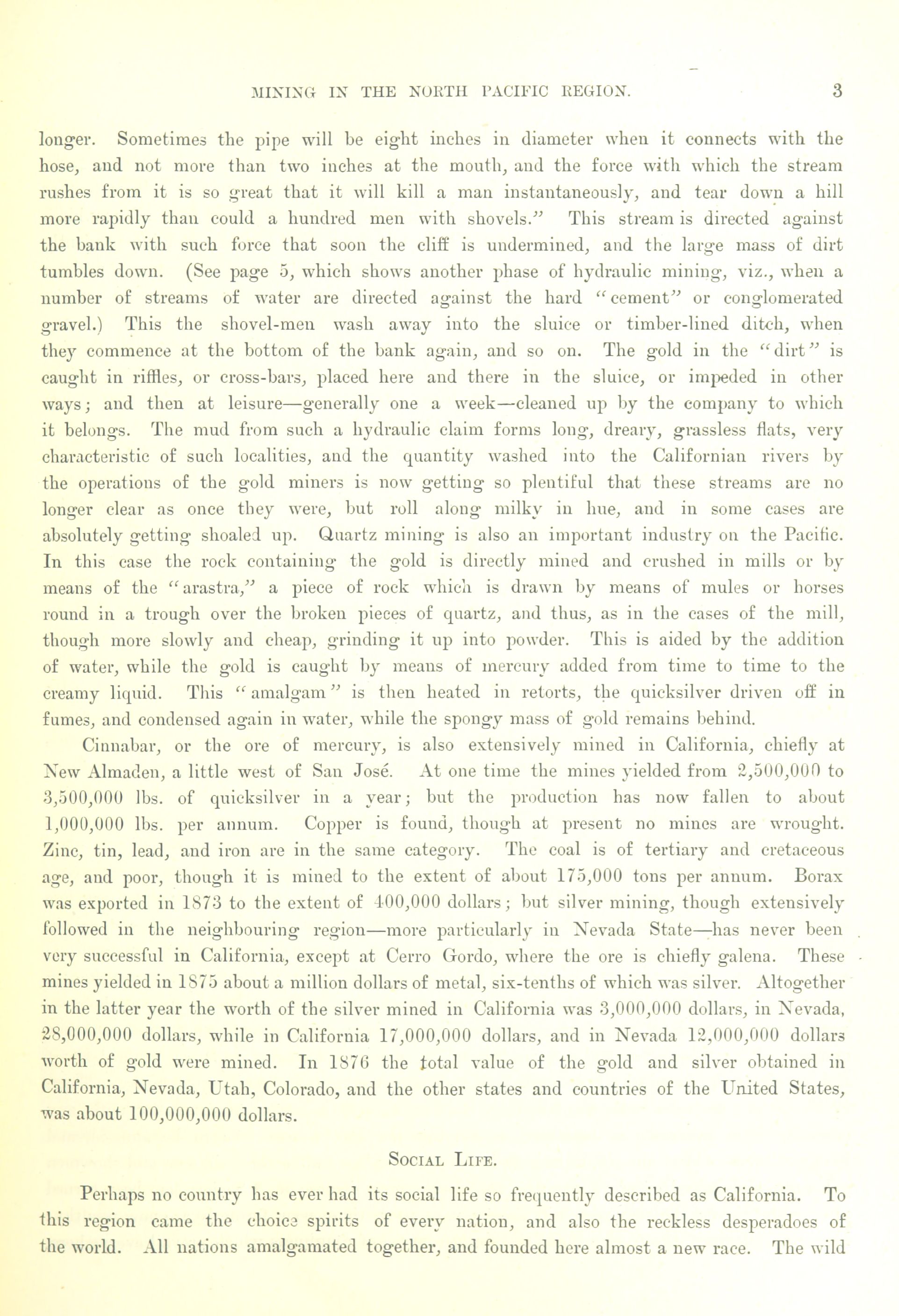 MINING IN THE NORTH PACIFIC REGION. 3

longer. Sometimes the pipe will be eight inches in diameter when it connects with the hose, and not more than two inches at the mouth, and the force with which the stream rushes from it is so great that it will kill a man instantaneously, and tear down a hill more rapidly than could a hundred men with shovels." This stream is directed against the bank with such force that soon the cliff is undermined, and the large mass of dirt tumbles down. (See page 5, which shows another phase of hydraulic mining, viz., when a number of streams of water are directed against the hard "cement" or conglomerated gravel.) This the shovel-men wash away into the sluice or timber-lined ditch, when they commence at the bottom of the bank again, and so on. The gold in the "dirt" is caught in riffles, or cross-bars, placed here and there in the sluice, or impeded in other ways; and then at leisure—generally one a week—cleaned up by the company to which it belongs. The mud from such a hydraulic claim forms long, dreary, grassless flats, very characteristic of such localities, and the quantity washed into the Californian rivers by the operations of the gold miners is now getting so plentiful that these streams are no longer clear as once they were, but roll along milky in hue, and in some cases are absolutely getting shoaled up. Quartz mining is also an important industry on the Pacific. In this case the rock containing the gold is directly mined and crushed in mills or by means of the "arastra," a piece of rock which is drawn by means of mules or horses round in a trough over the broken pieces of quartz, and thus, as in the cases of the mill, though more slowly and cheap, grinding it up into powder. This is aided by the addition of water, while the gold is caught by means of mercury added from time to time to the creamy liquid. This "amalgam" is then heated in retorts, the quicksilver driven off in fumes, and condensed again in water, while the spongy mass of gold remains behind.

Cinnabar, or the ore of mercury, is also extensively mined in California, chiefly at New Almaden, a little west of San José. At one time the mines yielded from 2,500,000 to 3,500,000 lbs. of quicksilver in a year; but the production has now fallen to about 1,000,000 lbs. per annum. Copper is found, though at present no mines are wrought. Zinc, tin, lead, and iron are in the same category. The coal is of tertiary and cretaceous age, and poor, though it is mined to the extent of about 175,000 tons per annum. Borax was exported in 1873 to the extent of 400,000 dollars; but silver mining, though extensively followed in the neighbouring region—more particularly in Nevada State—has never been very successful in California, except at Cerro Gordo, where the ore is chiefly galena. These mines yielded in 1875 about a million dollars of metal, six-tenths of which was silver. Altogether in the latter year the worth of the silver mined in California was 3,000,000 dollars, in Nevada, 28,000,000 dollars, while in California 17,000,000 dollars, and in Nevada 12,000,000 dollars worth of gold were mined. In 1876 the total value of the gold and silver obtained in California, Nevada, Utah, Colorado, and the other states and countries of the United States, was about 100,000,000 dollars.

SOCIAL LIFE.

Perhaps no country has ever had its social life so frequently described as California. To this region came the choice spirits of every nation, and also the reckless desperadoes of the world. All nations amalgamated together, and founded here almost a new race. The wild